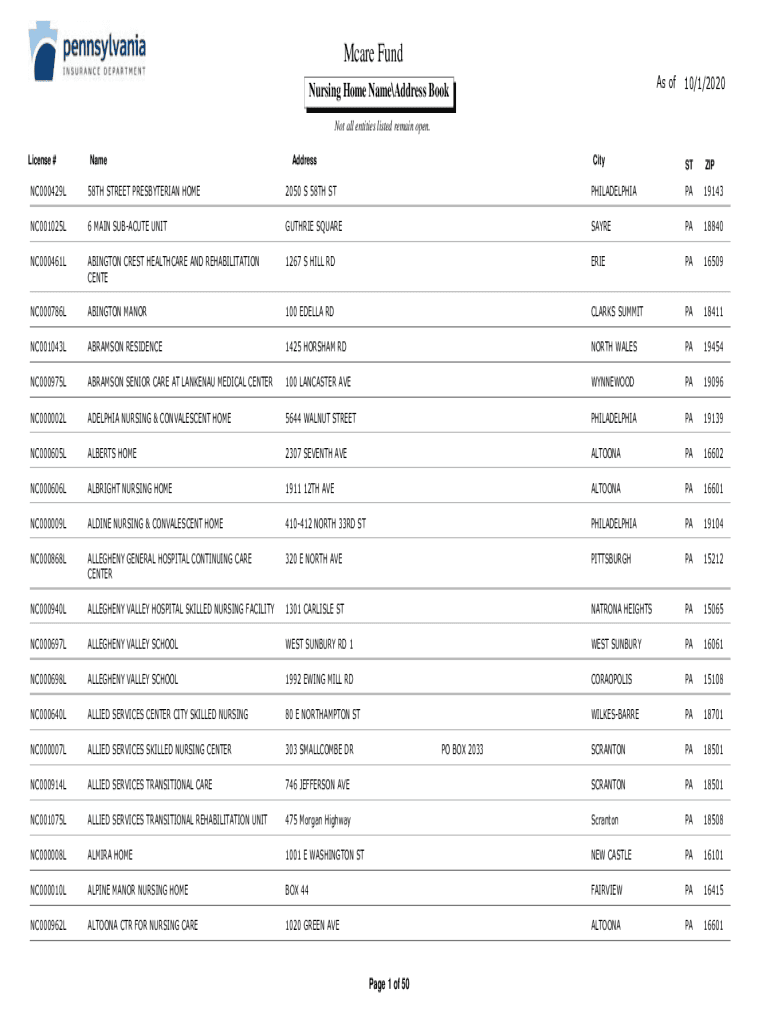 pennsylvania
INSURANCE DEPARTMENT

Mcare Fund

Nursing Home Name\Address Book

As of 10/1/2020

Not all entities listed remain open.

| License # | Name | Address | | City | ST | ZIP |
|---|---|---|---|---|---|---|
| NC000429L | 58TH STREET PRESBYTERIAN HOME | 2050 S 58TH ST | | PHILADELPHIA | PA | 19143 |
| NC001025L | 6 MAIN SUB-ACUTE UNIT | GUTHRIE SQUARE | | SAYRE | PA | 18840 |
| NC000461L | ABINGTON CREST HEALTHCARE AND REHABILITATION CENTE | 1267 S HILL RD | | ERIE | PA | 16509 |
| NC000786L | ABINGTON MANOR | 100 EDELLA RD | | CLARKS SUMMIT | PA | 18411 |
| NC001043L | ABRAMSON RESIDENCE | 1425 HORSHAM RD | | NORTH WALES | PA | 19454 |
| NC000975L | ABRAMSON SENIOR CARE AT LANKENAU MEDICAL CENTER | 100 LANCASTER AVE | | WYNNEWOOD | PA | 19096 |
| NC000002L | ADELPHIA NURSING & CONVALESCENT HOME | 5644 WALNUT STREET | | PHILADELPHIA | PA | 19139 |
| NC000605L | ALBERTS HOME | 2307 SEVENTH AVE | | ALTOONA | PA | 16602 |
| NC000606L | ALBRIGHT NURSING HOME | 1911 12TH AVE | | ALTOONA | PA | 16601 |
| NC000009L | ALDINE NURSING & CONVALESCENT HOME | 410-412 NORTH 33RD ST | | PHILADELPHIA | PA | 19104 |
| NC000868L | ALLEGHENY GENERAL HOSPITAL CONTINUING CARE CENTER | 320 E NORTH AVE | | PITTSBURGH | PA | 15212 |
| NC000940L | ALLEGHENY VALLEY HOSPITAL SKILLED NURSING FACILITY | 1301 CARLISLE ST | | NATRONA HEIGHTS | PA | 15065 |
| NC000697L | ALLEGHENY VALLEY SCHOOL | WEST SUNBURY RD 1 | | WEST SUNBURY | PA | 16061 |
| NC000698L | ALLEGHENY VALLEY SCHOOL | 1992 EWING MILL RD | | CORAOPOLIS | PA | 15108 |
| NC000640L | ALLIED SERVICES CENTER CITY SKILLED NURSING | 80 E NORTHAMPTON ST | | WILKES-BARRE | PA | 18701 |
| NC000007L | ALLIED SERVICES SKILLED NURSING CENTER | 303 SMALLCOMBE DR | PO BOX 2033 | SCRANTON | PA | 18501 |
| NC000914L | ALLIED SERVICES TRANSITIONAL CARE | 746 JEFFERSON AVE | | SCRANTON | PA | 18501 |
| NC001075L | ALLIED SERVICES TRANSITIONAL REHABILITATION UNIT | 475 Morgan Highway | | Scranton | PA | 18508 |
| NC000008L | ALMIRA HOME | 1001 E WASHINGTON ST | | NEW CASTLE | PA | 16101 |
| NC000010L | ALPINE MANOR NURSING HOME | BOX 44 | | FAIRVIEW | PA | 16415 |
| NC000962L | ALTOONA CTR FOR NURSING CARE | 1020 GREEN AVE | | ALTOONA | PA | 16601 |

Page 1 of 50